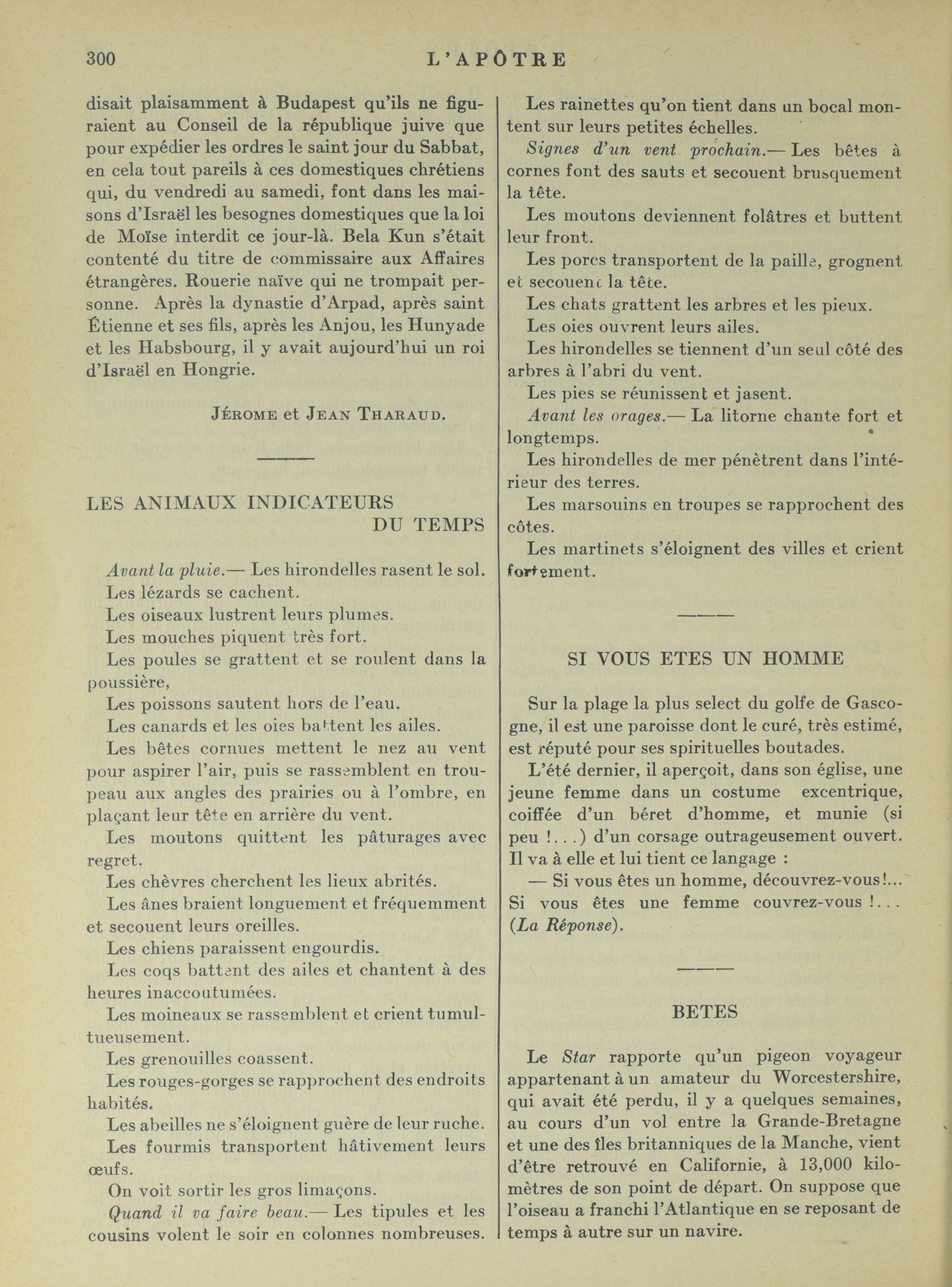 300 L'APÔTRE

disait plaisamment à Budapest qu'ils ne figuraient au Conseil de la république juive que pour expédier les ordres le saint jour du Sabbat, en cela tout pareils à ces domestiques chrétiens qui, du vendredi au samedi, font dans les maisons d'Israël les besognes domestiques que la loi de Moïse interdit ce jour-là. Bela Kun s'était contenté du titre de commissaire aux Affaires étrangères. Rouerie naïve qui ne trompait personne. Après la dynastie d'Arpad, après saint Étienne et ses fils, après les Anjou, les Hunyade et les Habsbourg, il y avait aujourd'hui un roi d'Israël en Hongrie.

JÉROME et JEAN THARAUD.

LES ANIMAUX INDICATEURS DU TEMPS

Avant la pluie.— Les hirondelles rasent le sol.

Les lézards se cachent.

Les oiseaux lustrent leurs plumes.

Les mouches piquent très fort.

Les poules se grattent et se roulent dans la poussière,

Les poissons sautent hors de l'eau.

Les canards et les oies battent les ailes.

Les bêtes cornues mettent le nez au vent pour aspirer l'air, puis se rassemblent en troupeau aux angles des prairies ou à l'ombre, en plaçant leur tête en arrière du vent.

Les moutons quittent les pâturages avec regret.

Les chèvres cherchent les lieux abrités.

Les ânes braient longuement et fréquemment et secouent leurs oreilles.

Les chiens paraissent engourdis.

Les coqs battent des ailes et chantent à des heures inaccoutumées.

Les moineaux se rassemblent et crient tumultueusement.

Les grenouilles coassent.

Les rouges-gorges se rapprochent des endroits habités.

Les abeilles ne s'éloignent guère de leur ruche.

Les fourmis transportent hâtivement leurs œufs.

On voit sortir les gros limaçons.

Quand il va faire beau.— Les tipules et les cousins volent le soir en colonnes nombreuses.

Les rainettes qu'on tient dans un bocal montent sur leurs petites échelles.

Signes d'un vent prochain.— Les bêtes à cornes font des sauts et secouent brusquement la tête.

Les moutons deviennent folâtres et buttent leur front.

Les porcs transportent de la paille, grognent et secouent la tête.

Les chats grattent les arbres et les pieux.

Les oies ouvrent leurs ailes.

Les hirondelles se tiennent d'un seul côté des arbres à l'abri du vent.

Les pies se réunissent et jasent.

Avant les orages.— La litorne chante fort et longtemps.

Les hirondelles de mer pénètrent dans l'intérieur des terres.

Les marsouins en troupes se rapprochent des côtes.

Les martinets s'éloignent des villes et crient fortement.

SI VOUS ETES UN HOMME

Sur la plage la plus select du golfe de Gascogne, il est une paroisse dont le curé, très estimé, est réputé pour ses spirituelles boutades.

L'été dernier, il aperçoit, dans son église, une jeune femme dans un costume excentrique, coiffée d'un béret d'homme, et munie (si peu !...) d'un corsage outrageusement ouvert. Il va à elle et lui tient ce langage :

— Si vous êtes un homme, découvrez-vous!... Si vous êtes une femme couvrez-vous !... (La Réponse).

BETES

Le Star rapporte qu'un pigeon voyageur appartenant à un amateur du Worcestershire, qui avait été perdu, il y a quelques semaines, au cours d'un vol entre la Grande-Bretagne et une des îles britanniques de la Manche, vient d'être retrouvé en Californie, à 13,000 kilomètres de son point de départ. On suppose que l'oiseau a franchi l'Atlantique en se reposant de temps à autre sur un navire.